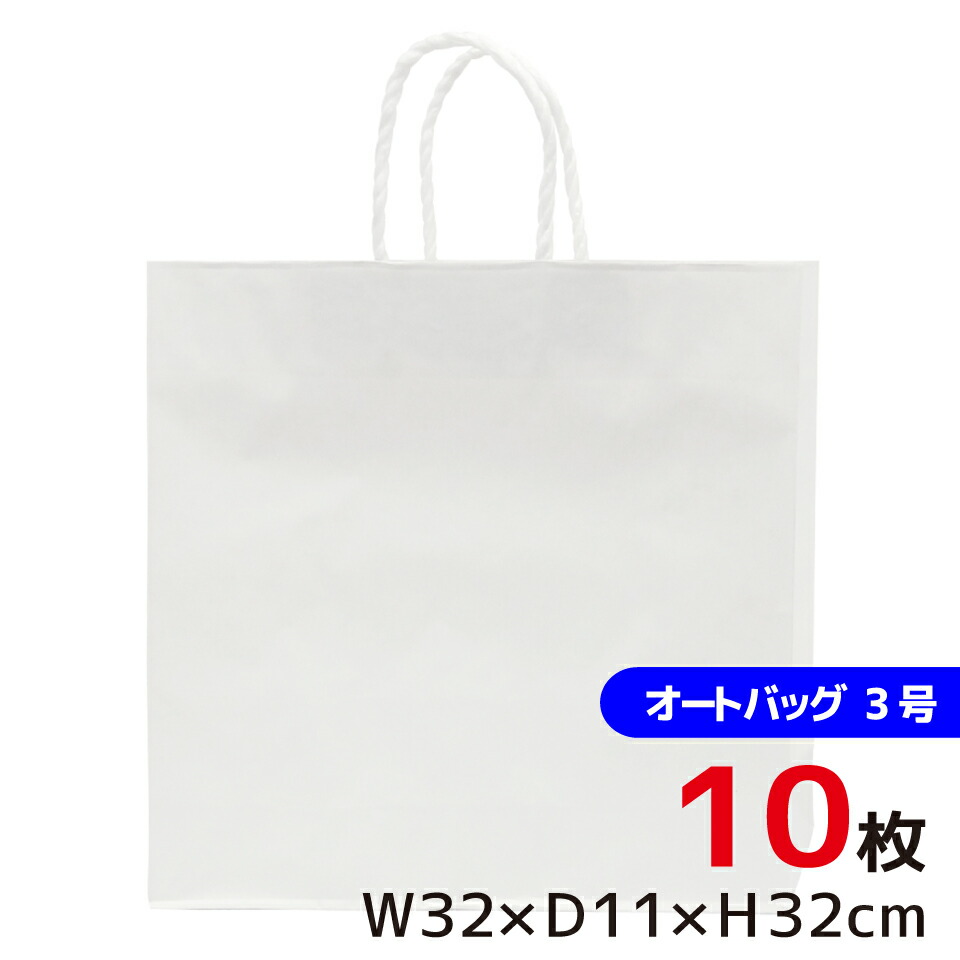 オートバッグ 3号

10枚

W32×D11×H32cm